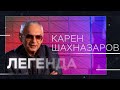 КАРЕН ШАХНАЗАРОВ
ЛЕГЕНДА